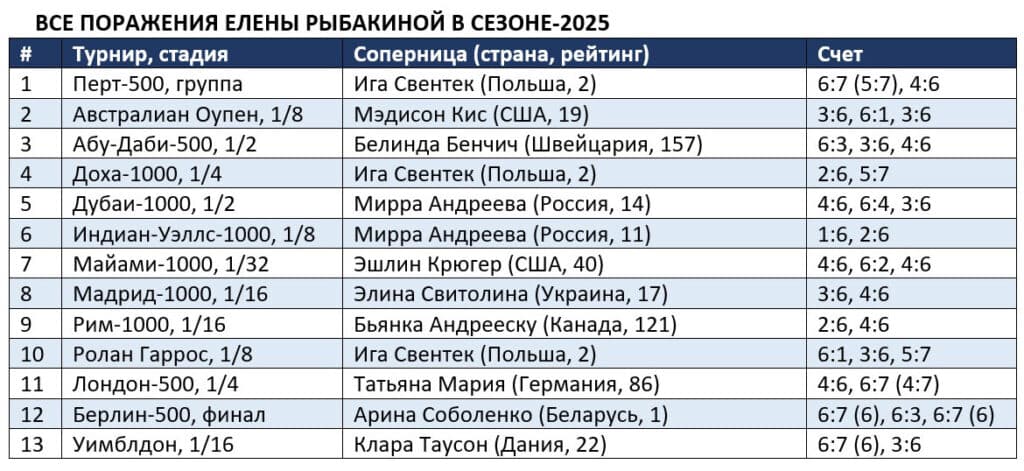 ВСЕ ПОРАЖЕНИЯ ЕЛЕНЫ РЫБАКИНОЙ В СЕЗОНЕ-2025

| # | Турнир, стадия | Соперница (страна, рейтинг) | Счет |
|---|---|---|---|
| 1 | Перт-500, группа | Ига Свентек (Польша, 2) | 6:7 (5:7), 4:6 |
| 2 | Австралиан Оупен, 1/8 | Мэдисон Кис (США, 19) | 3:6, 6:1, 3:6 |
| 3 | Абу-Даби-500, 1/2 | Белинда Бенчич (Швейцария, 157) | 6:3, 3:6, 4:6 |
| 4 | Доха-1000, 1/4 | Ига Свентек (Польша, 2) | 2:6, 5:7 |
| 5 | Дубаи-1000, 1/2 | Мирра Андреева (Россия, 14) | 4:6, 6:4, 3:6 |
| 6 | Индиан-Уэллс-1000, 1/8 | Мирра Андреева (Россия, 11) | 1:6, 2:6 |
| 7 | Майами-1000, 1/32 | Эшлин Крюгер (США, 40) | 4:6, 6:2, 4:6 |
| 8 | Мадрид-1000, 1/16 | Элина Свитолина (Украина, 17) | 3:6, 4:6 |
| 9 | Рим-1000, 1/16 | Бьянка Андрееску (Канада, 121) | 2:6, 4:6 |
| 10 | Ролан Гаррос, 1/8 | Ига Свентек (Польша, 2) | 6:1, 3:6, 5:7 |
| 11 | Лондон-500, 1/4 | Татьяна Мария (Германия, 86) | 4:6, 6:7 (4:7) |
| 12 | Берлин-500, финал | Арина Соболенко (Беларусь, 1) | 6:7 (6), 6:3, 6:7 (6) |
| 13 | Уимблдон, 1/16 | Клара Таусон (Дания, 22) | 6:7 (6), 3:6 |